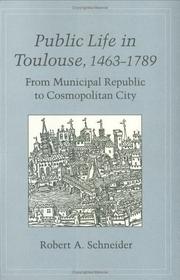 Public Life in Toulouse, 1463–1789

From Municipal Republic to Cosmopolitan City

Robert A. Schneider